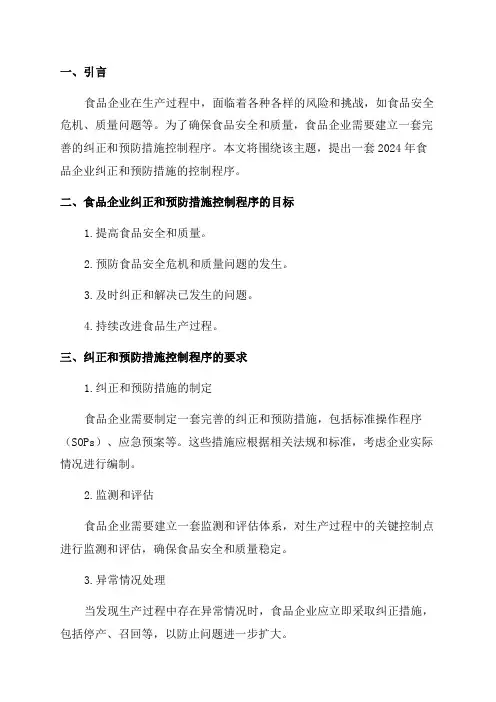 一、引言

食品企业在生产过程中，面临着各种各样的风险和挑战，如食品安全危机、质量问题等。为了确保食品安全和质量，食品企业需要建立一套完善的纠正和预防措施控制程序。本文将围绕该主题，提出一套2024年食品企业纠正和预防措施的控制程序。

二、食品企业纠正和预防措施控制程序的目标

1.提高食品安全和质量。

2.预防食品安全危机和质量问题的发生。

3.及时纠正和解决已发生的问题。

4.持续改进食品生产过程。

三、纠正和预防措施控制程序的要求

1.纠正和预防措施的制定

食品企业需要制定一套完善的纠正和预防措施，包括标准操作程序（SOPs）、应急预案等。这些措施应根据相关法规和标准，考虑企业实际情况进行编制。

2.监测和评估

食品企业需要建立一套监测和评估体系，对生产过程中的关键控制点进行监测和评估，确保食品安全和质量稳定。

3.异常情况处理

当发现生产过程中存在异常情况时，食品企业应立即采取纠正措施，包括停产、召回等，以防止问题进一步扩大。